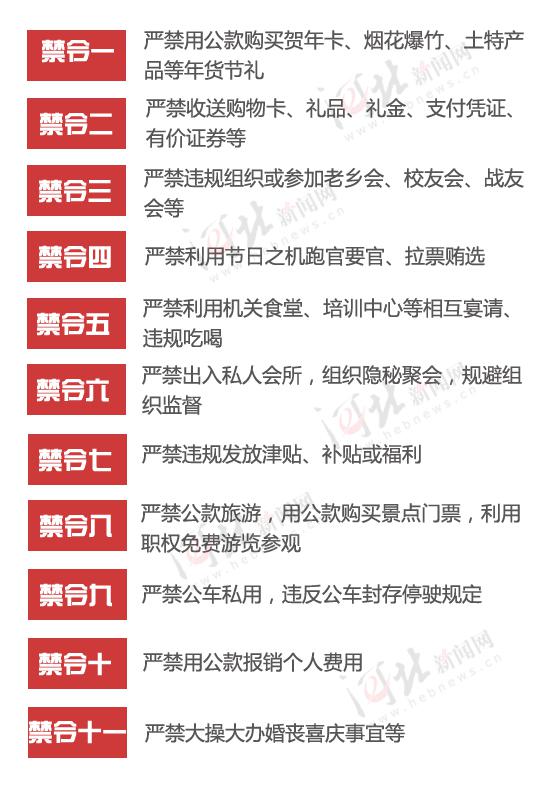 禁令一 严禁用公款购买贺年卡、烟花爆竹、土特产品等年货节礼

禁令二 严禁收送购物卡、礼品、礼金、支付凭证、有价证券等

禁令三 严禁违规组织或参加老乡会、校友会、战友会等

禁令四 严禁利用节日之机跑官要官、拉票贿选

禁令五 严禁利用机关食堂、培训中心等相互宴请、违规吃喝

禁令六 严禁出入私人会所，组织隐秘聚会，规避组织监督

禁令七 严禁违规发放津贴、补贴或福利

禁令八 严禁公款旅游，用公款购买景点门票，利用职权免费游览参观

禁令九 严禁公车私用，违反公车封存停驶规定

禁令十 严禁用公款报销个人费用

禁令十一 严禁大操大办婚丧喜庆事宜等

河北新闻网 www.hebnews.cn